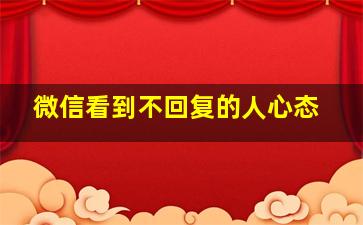 微信看到不回复的人心态